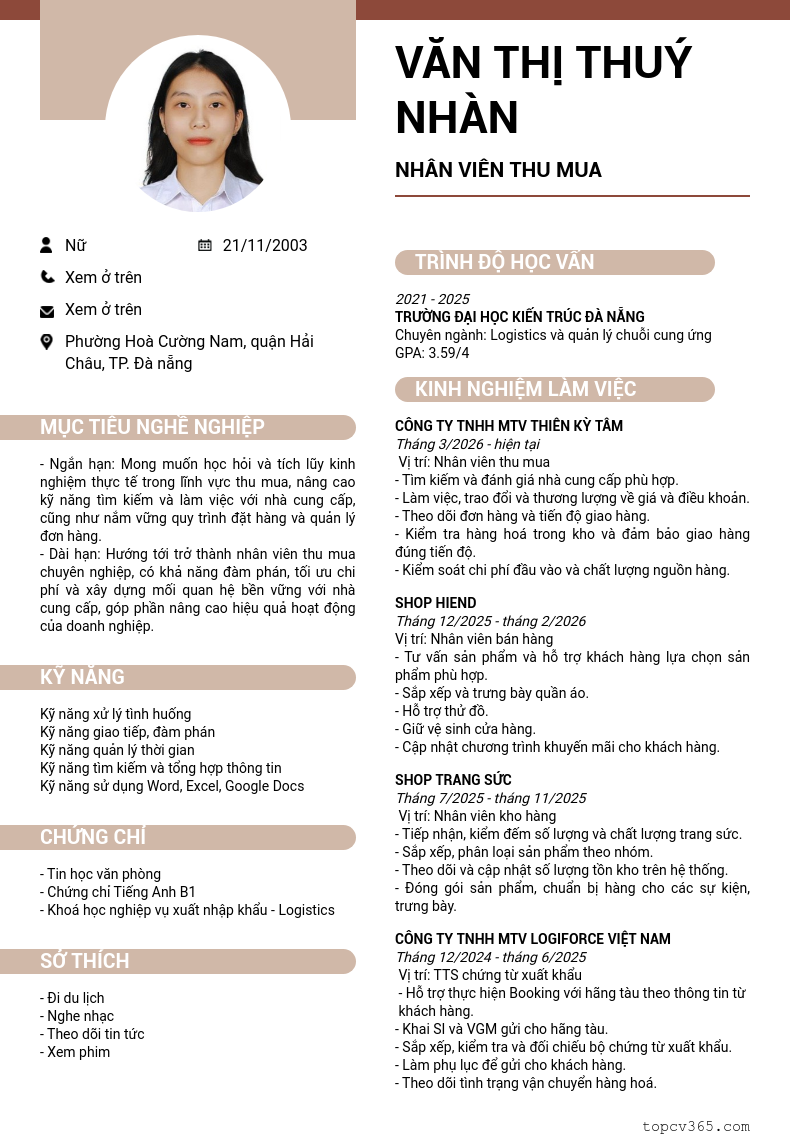 VĂN THỊ THUÝ NHÀN

NHÂN VIÊN THU MUA

Nữ

21/11/2003

Xem ở trên

Xem ở trên

Phường Hoà Cường Nam, quận Hải Châu, TP. Đà nẵng

MỤC TIÊU NGHỀ NGHIỆP

- Ngắn hạn: Mong muốn học hỏi và tích lũy kinh nghiệm thực tế trong lĩnh vực thu mua, nâng cao kỹ năng tìm kiếm và làm việc với nhà cung cấp, cũng như nắm vững quy trình đặt hàng và quản lý đơn hàng.
- Dài hạn: Hướng tới trở thành nhân viên thu mua chuyên nghiệp, có khả năng đàm phán, tối ưu chi phí và xây dựng mối quan hệ bền vững với nhà cung cấp, góp phần nâng cao hiệu quả hoạt động của doanh nghiệp.

KỸ NĂNG

Kỹ năng xử lý tình huống
Kỹ năng giao tiếp, đàm phán
Kỹ năng quản lý thời gian
Kỹ năng tìm kiếm và tổng hợp thông tin
Kỹ năng sử dụng Word, Excel, Google Docs

CHỨNG CHỈ

- Tin học văn phòng
- Chứng chỉ Tiếng Anh B1
- Khoá học nghiệp vụ xuất nhập khẩu - Logistics

SỞ THÍCH

- Đi du lịch
- Nghe nhạc
- Theo dõi tin tức
- Xem phim

TRÌNH ĐỘ HỌC VẤN

2021 - 2025
TRƯỜNG ĐẠI HỌC KIẾN TRÚC ĐÀ NẴNG
Chuyên ngành: Logistics và quản lý chuỗi cung ứng
GPA: 3.59/4

KINH NGHIỆM LÀM VIỆC

CÔNG TY TNHH MTV THIÊN KỲ TÂM
Tháng 3/2026 - hiện tại
Vị trí: Nhân viên thu mua
- Tìm kiếm và đánh giá nhà cung cấp phù hợp.
- Làm việc, trao đổi và thương lượng về giá và điều khoản.
- Theo dõi đơn hàng và tiến độ giao hàng.
- Kiểm tra hàng hoá trong kho và đảm bảo giao hàng đúng tiến độ.
- Kiểm soát chi phí đầu vào và chất lượng nguồn hàng.

SHOP HIEND
Tháng 12/2025 - tháng 2/2026
Vị trí: Nhân viên bán hàng
- Tư vấn sản phẩm và hỗ trợ khách hàng lựa chọn sản phẩm phù hợp.
- Sắp xếp và trưng bày quần áo.
- Hỗ trợ thử đồ.
- Giữ vệ sinh cửa hàng.
- Cập nhật chương trình khuyến mãi cho khách hàng.

SHOP TRANG SỨC
Tháng 7/2025 - tháng 11/2025
Vị trí: Nhân viên kho hàng
- Tiếp nhận, kiểm đếm số lượng và chất lượng trang sức.
- Sắp xếp, phân loại sản phẩm theo nhóm.
- Theo dõi và cập nhật số lượng tồn kho trên hệ thống.
- Đóng gói sản phẩm, chuẩn bị hàng cho các sự kiện, trưng bày.

CÔNG TY TNHH MTV LOGIFORCE VIỆT NAM
Tháng 12/2024 - tháng 6/2025
Vị trí: TTS chứng từ xuất khẩu
- Hỗ trợ thực hiện Booking với hãng tàu theo thông tin từ khách hàng.
- Khai SI và VGM gửi cho hãng tàu.
- Sắp xếp, kiểm tra và đối chiếu bộ chứng từ xuất khẩu.
- Làm phụ lục để gửi cho khách hàng.
- Theo dõi tình trạng vận chuyển hàng hoá.

topcv365.com